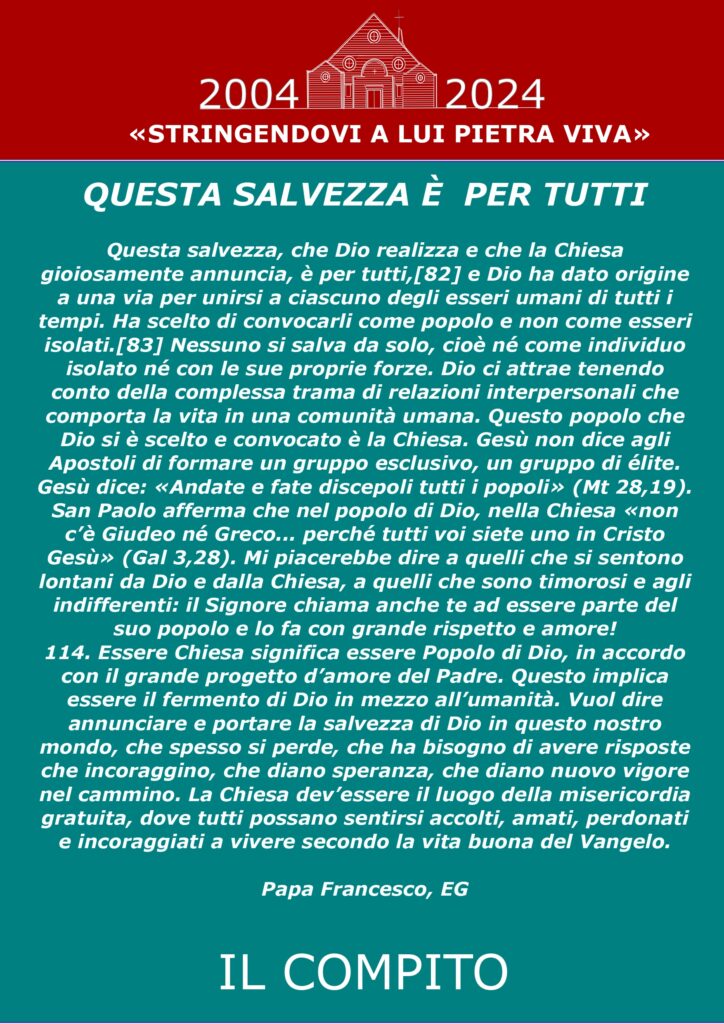 2004 2024
«STRINGENDOVI A LUI PIETRA VIVA»

QUESTA SALVEZZA È PER TUTTI

Questa salvezza, che Dio realizza e che la Chiesa gioiosamente annuncia, è per tutti,[82] e Dio ha dato origine a una via per unirsi a ciascuno degli esseri umani di tutti i tempi. Ha scelto di convocarli come popolo e non come esseri isolati.[83] Nessuno si salva da solo, cioè né come individuo isolato né con le sue proprie forze. Dio ci attrae tenendo conto della complessa trama di relazioni interpersonali che comporta la vita in una comunità umana. Questo popolo che Dio si è scelto e convocato è la Chiesa. Gesù non dice agli Apostoli di formare un gruppo esclusivo, un gruppo di élite. Gesù dice: «Andate e fate discepoli tutti i popoli» (Mt 28,19). San Paolo afferma che nel popolo di Dio, nella Chiesa «non c'è Giudeo né Greco... perché tutti voi siete uno in Cristo Gesù» (Gal 3,28). Mi piacerebbe dire a quelli che si sentono lontani da Dio e dalla Chiesa, a quelli che sono timorosi e agli indifferenti: il Signore chiama anche te ad essere parte del suo popolo e lo fa con grande rispetto e amore!
114. Essere Chiesa significa essere Popolo di Dio, in accordo con il grande progetto d'amore del Padre. Questo implica essere il fermento di Dio in mezzo all'umanità. Vuol dire annunciare e portare la salvezza di Dio in questo nostro mondo, che spesso si perde, che ha bisogno di avere risposte che incoraggino, che diano speranza, che diano nuovo vigore nel cammino. La Chiesa dev'essere il luogo della misericordia gratuita, dove tutti possano sentirsi accolti, amati, perdonati e incoraggiati a vivere secondo la vita buona del Vangelo.

Papa Francesco, EG

IL COMPITO